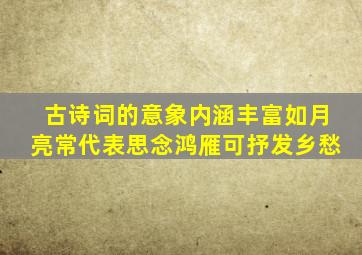 古诗词的意象内涵丰富如月亮常代表思念鸿雁可抒发乡愁